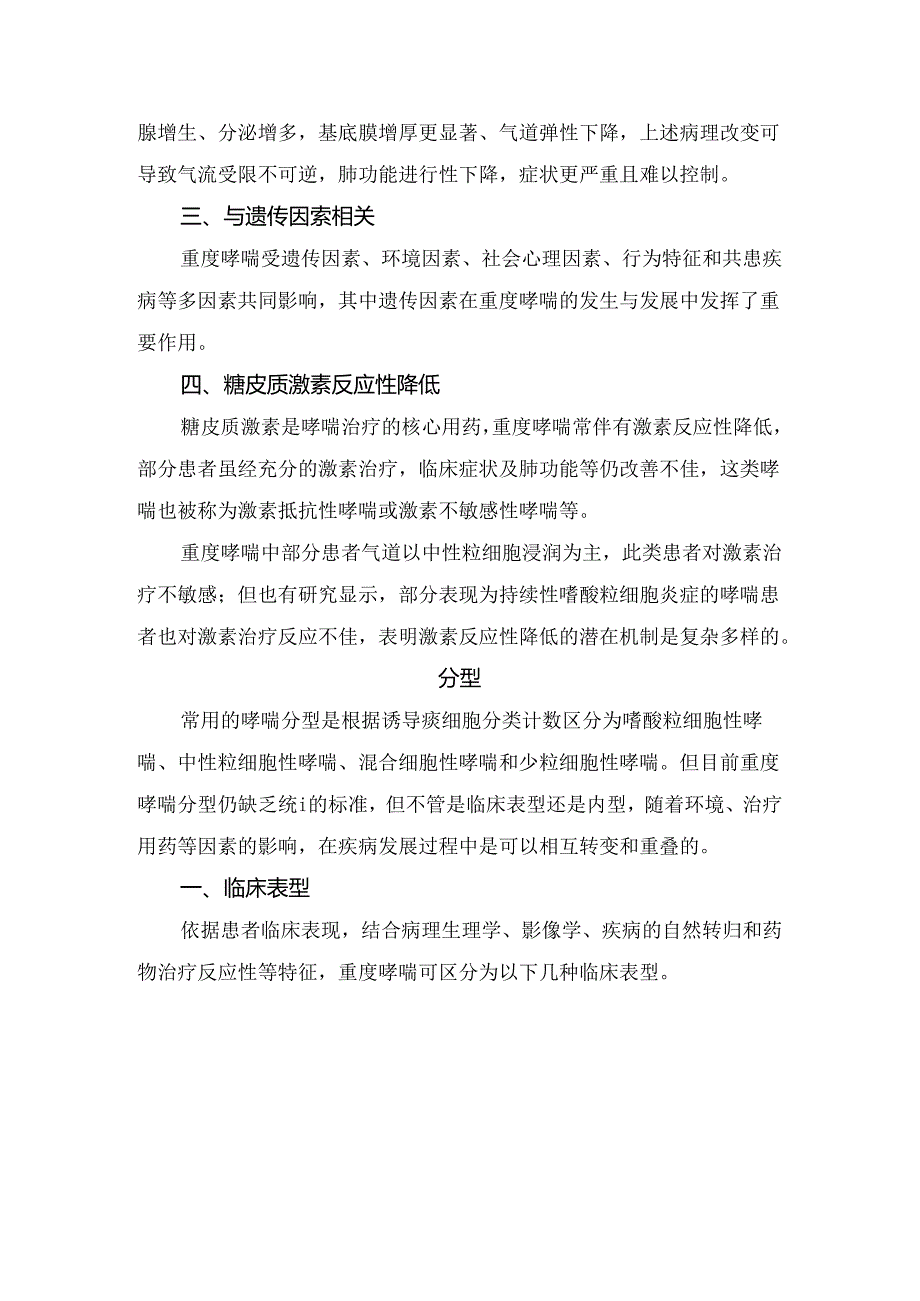 腺增生、分泌增多，基底膜增厚更显著、气道弹性下降，上述病理改变可导致气流受限不可逆，肺功能进行性下降，症状更严重且难以控制。

三、与遗传因素相关

重度哮喘受遗传因素、环境因素、社会心理因素、行为特征和共患疾病等多因素共同影响，其中遗传因素在重度哮喘的发生与发展中发挥了重要作用。

四、糖皮质激素反应性降低

糖皮质激素是哮喘治疗的核心用药，重度哮喘常伴有激素反应性降低，部分患者虽经充分的激素治疗，临床症状及肺功能等仍改善不佳，这类哮喘也被称为激素抵抗性哮喘或激素不敏感性哮喘等。

重度哮喘中部分患者气道以中性粒细胞浸润为主，此类患者对激素治疗不敏感；但也有研究显示，部分表现为持续性嗜酸粒细胞炎症的哮喘患者也对激素治疗反应不佳，表明激素反应性降低的潜在机制是复杂多样的。

分型

常用的哮喘分型是根据诱导痰细胞分类计数区分为嗜酸粒细胞性哮喘、中性粒细胞性哮喘、混合细胞性哮喘和少粒细胞性哮喘。但目前重度哮喘分型仍缺乏统i的标准，但不管是临床表型还是内型，随着环境、治疗用药等因素的影响，在疾病发展过程中是可以相互转变和重叠的。

一、临床表型

依据患者临床表现，结合病理生理学、影像学、疾病的自然转归和药物治疗反应性等特征，重度哮喘可区分为以下几种临床表型。